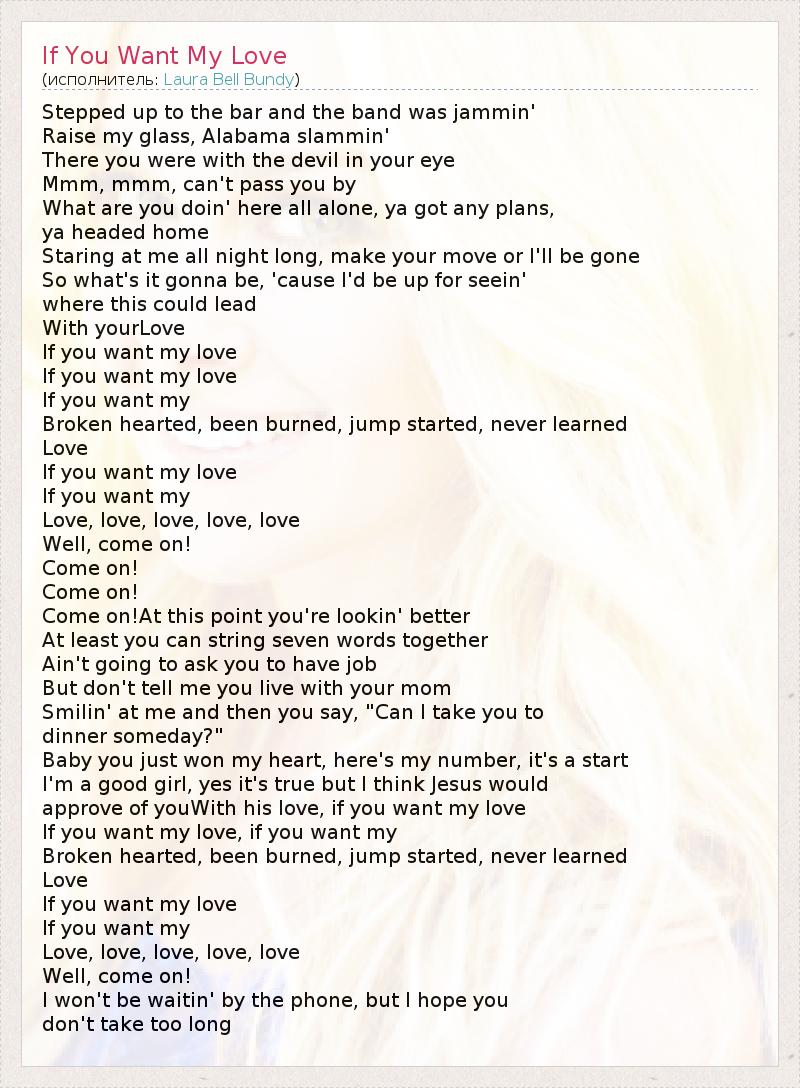 If You Want My Love
(исполнитель: Laura Bell Bundy)

Stepped up to the bar and the band was jammin'
Raise my glass, Alabama slammin'
There you were with the devil in your eye
Mmm, mmm, can't pass you by
What are you doin' here all alone, ya got any plans,
ya headed home
Staring at me all night long, make your move or I'll be gone
So what's it gonna be, 'cause I'd be up for seein'
where this could lead
With yourLove
If you want my love
If you want my love
If you want my
Broken hearted, been burned, jump started, never learned
Love
If you want my love
If you want my
Love, love, love, love, love
Well, come on!
Come on!
Come on!
Come on!At this point you're lookin' better
At least you can string seven words together
Ain't going to ask you to have job
But don't tell me you live with your mom
Smilin' at me and then you say, "Can I take you to
dinner someday?"
Baby you just won my heart, here's my number, it's a start
I'm a good girl, yes it's true but I think Jesus would
approve of youWith his love, if you want my love
If you want my love, if you want my
Broken hearted, been burned, jump started, never learned
Love
If you want my love
If you want my
Love, love, love, love, love
Well, come on!
I won't be waitin' by the phone, but I hope you
don't take too long